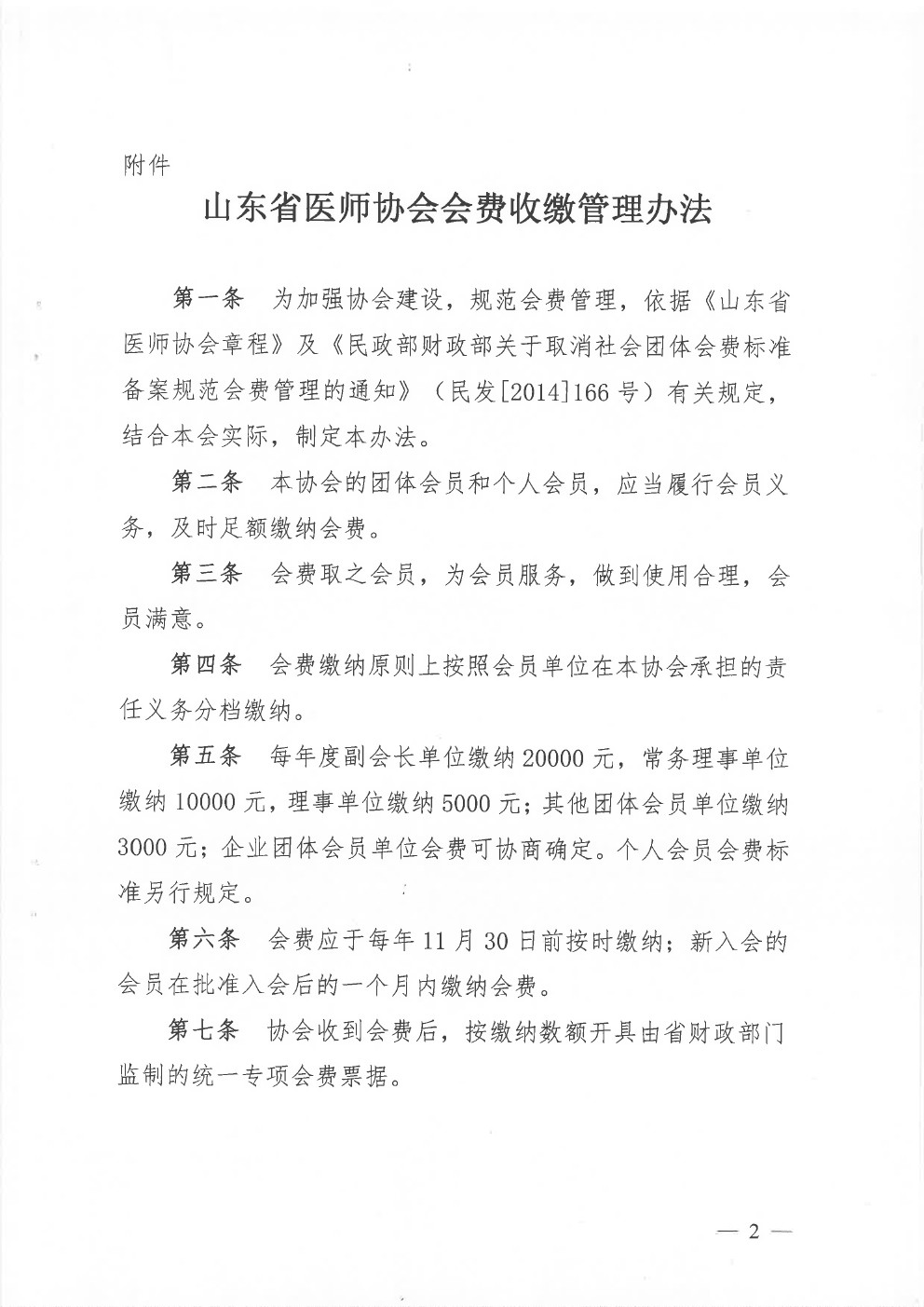 附件

山东省医师协会会费收缴管理办法

第一条 为加强协会建设，规范会费管理，依据《山东省医师协会章程》及《民政部财政部关于取消社会团体会费标准备案规范会费管理的通知》（民发[2014]166号）有关规定，结合本会实际，制定本办法。

第二条 本协会的团体会员和个人会员，应当履行会员义务，及时足额缴纳会费。

第三条 会费取之会员，为会员服务，做到使用合理，会员满意。

第四条 会费缴纳原则上按照会员单位在本协会承担的责任义务分档缴纳。

第五条 每年度副会长单位缴纳20000元，常务理事单位缴纳10000元，理事单位缴纳5000元；其他团体会员单位缴纳3000元；企业团体会员单位会费可协商确定。个人会员会费标准另行规定。

第六条 会费应于每年11月30日前按时缴纳；新入会的会员在批准入会后的一个月内缴纳会费。

第七条 协会收到会费后，按缴纳数额开具由省财政部门监制的统一专项会费票据。

— 2 —